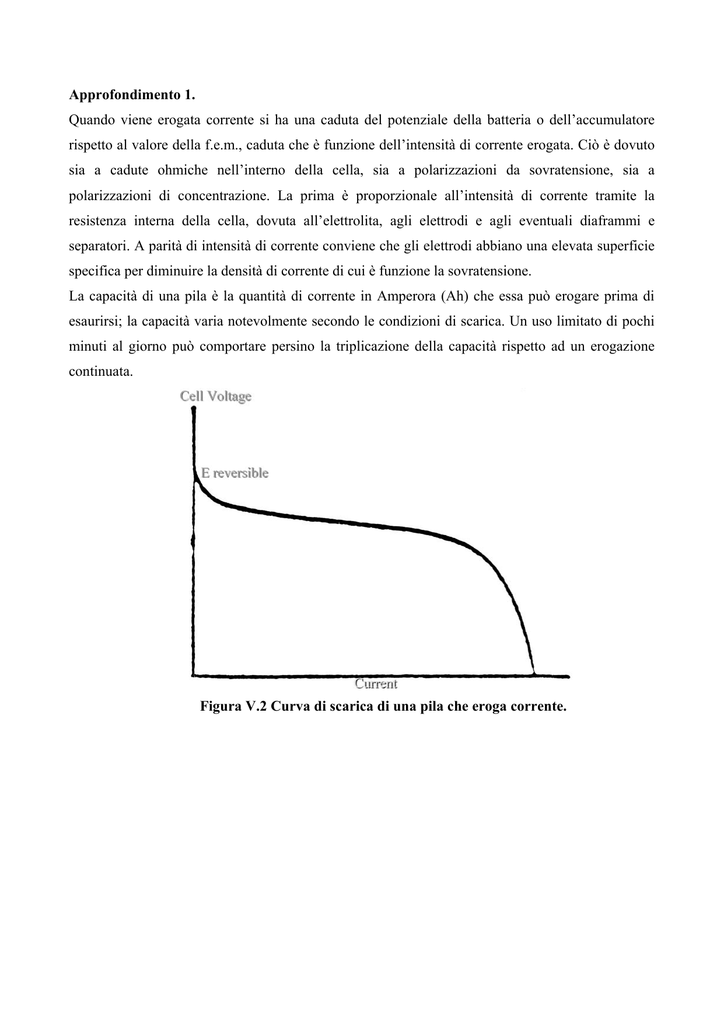 **Approfondimento 1.**

Quando viene erogata corrente si ha una caduta del potenziale della batteria o dell'accumulatore rispetto al valore della f.e.m., caduta che è funzione dell'intensità di corrente erogata. Ciò è dovuto sia a cadute ohmiche nell'interno della cella, sia a polarizzazioni da sovratensione, sia a polarizzazioni di concentrazione. La prima è proporzionale all'intensità di corrente tramite la resistenza interna della cella, dovuta all'elettrolita, agli elettrodi e agli eventuali diaframmi e separatori. A parità di intensità di corrente conviene che gli elettrodi abbiano una elevata superficie specifica per diminuire la densità di corrente di cui è funzione la sovratensione.

La capacità di una pila è la quantità di corrente in Amperora (Ah) che essa può erogare prima di esaurirsi; la capacità varia notevolmente secondo le condizioni di scarica. Un uso limitato di pochi minuti al giorno può comportare persino la triplicazione della capacità rispetto ad un erogazione continuata.

Cell Voltage

E reversible

Current

**Figura V.2 Curva di scarica di una pila che eroga corrente.**